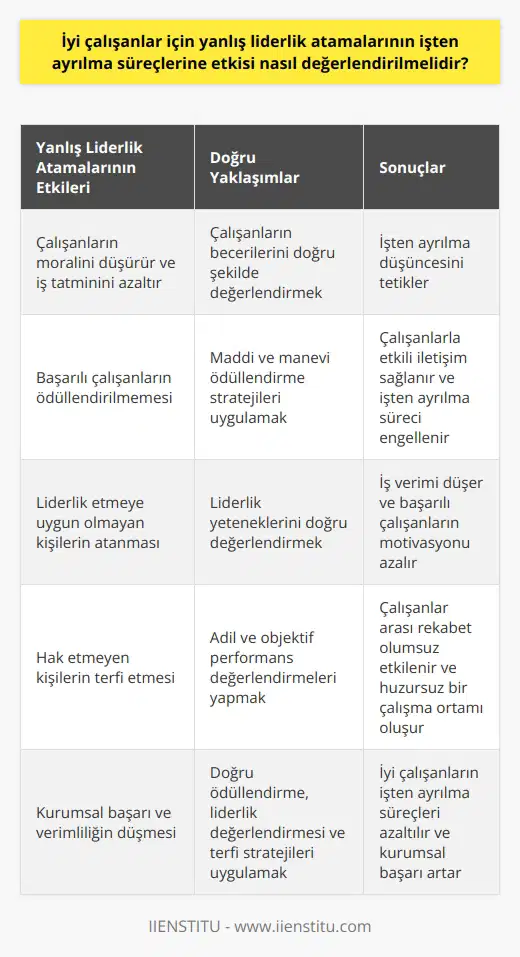 İyi çalışanlar için yanlış liderlik atamalarının işten ayrılma süreçlerine etkisi nasıl değerlendirilmelidir?

| Yanlış Liderlik Atamalarının Etkileri | Doğru Yaklaşımlar | Sonuçlar |
|---|---|---|
| Çalışanların moralini düşürür ve iş tatminini azaltır | Çalışanların becerilerini doğru şekilde değerlendirmek | İşten ayrılma düşüncesini tetikler |
| Başarılı çalışanların ödüllendirilmemesi | Maddi ve manevi ödüllendirme stratejileri uygulamak | Çalışanlarla etkili iletişim sağlanır ve işten ayrılma süreci engellenir |
| Liderlik etmeye uygun olmayan kişilerin atanması | Liderlik yeteneklerini doğru değerlendirmek | İş verimi düşer ve başarılı çalışanların motivasyonu azalır |
| Hak etmeyen kişilerin terfi etmesi | Adil ve objektif performans değerlendirmeleri yapmak | Çalışanlar arası rekabet olumsuz etkilenir ve huzursuz bir çalışma ortamı oluşur |
| Kurumsal başarı ve verimliliğin düşmesi | Doğru ödüllendirme, liderlik değerlendirmesi ve terfi stratejileri uygulamak | İyi çalışanların işten ayrılma süreçleri azaltılır ve kurumsal başarı artar |

IIENSTITU - www.iienstitu.com